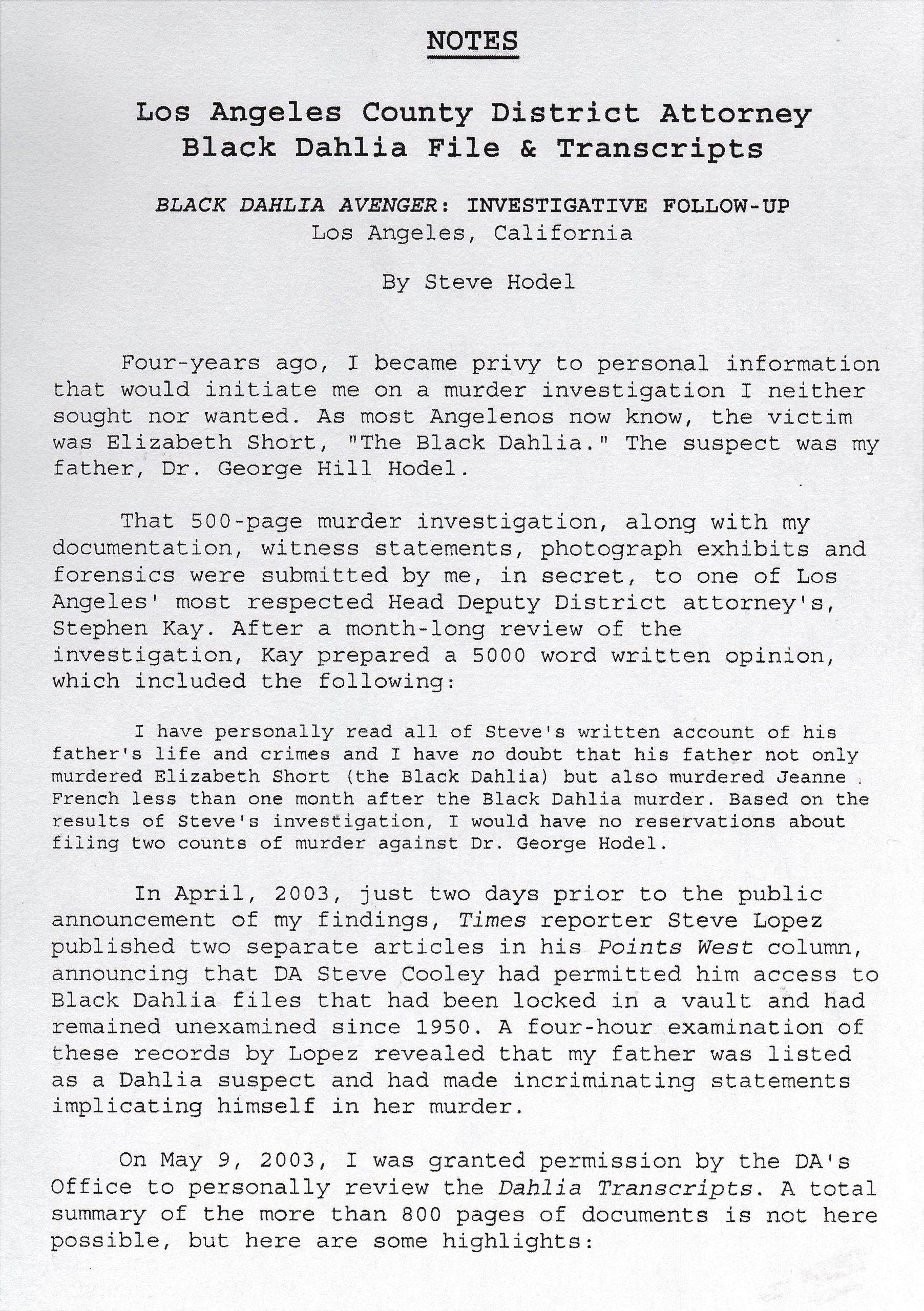 NOTES

Los Angeles County District Attorney
Black Dahlia File & Transcripts

BLACK DAHLIA AVENGER: INVESTIGATIVE FOLLOW-UP
Los Angeles, California

By Steve Hodel

Four-years ago, I became privy to personal information that would initiate me on a murder investigation I neither sought nor wanted. As most Angelenos now know, the victim was Elizabeth Short, "The Black Dahlia." The suspect was my father, Dr. George Hill Hodel.

That 500-page murder investigation, along with my documentation, witness statements, photograph exhibits and forensics were submitted by me, in secret, to one of Los Angeles' most respected Head Deputy District attorney's, Stephen Kay. After a month-long review of the investigation, Kay prepared a 5000 word written opinion, which included the following:

I have personally read all of Steve's written account of his father's life and crimes and I have no doubt that his father not only murdered Elizabeth Short (the Black Dahlia) but also murdered Jeanne French less than one month after the Black Dahlia murder. Based on the results of Steve's investigation, I would have no reservations about filing two counts of murder against Dr. George Hodel.

In April, 2003, just two days prior to the public announcement of my findings, Times reporter Steve Lopez published two separate articles in his Points West column, announcing that DA Steve Cooley had permitted him access to Black Dahlia files that had been locked in a vault and had remained unexamined since 1950. A four-hour examination of these records by Lopez revealed that my father was listed as a Dahlia suspect and had made incriminating statements implicating himself in her murder.

On May 9, 2003, I was granted permission by the DA's Office to personally review the Dahlia Transcripts. A total summary of the more than 800 pages of documents is not here possible, but here are some highlights: